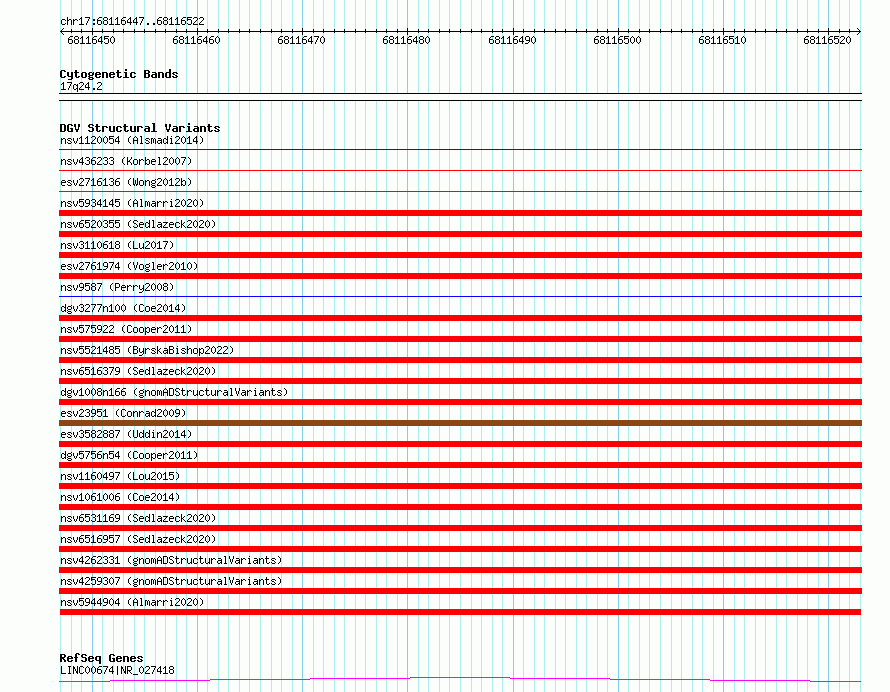 chr17:68116447..68116522

68116450 68116460 68116470 68116480 68116490 68116500 68116510 68116520

Cytogenetic Bands
17q24.2

DGV Structural Variants
nsv1120054 (Alsmadi2014)
nsv436233 (Korbel2007)
esv2716136 (Wong2012b)
nsv5934145 (Almarri2020)
nsv6520355 (Sedlazeck2020)
nsv3110618 (Lu2017)
esv2761974 (Vogler2010)
nsv9587 (Perry2008)
dgv3277n100 (Coe2014)
nsv575922 (Cooper2011)
nsv5521485 (ByrskaBishop2022)
nsv6516379 (Sedlazeck2020)
dgv1008n166 (gnomADStructuralVariants)
esv23951 (Conrad2009)
esv3582887 (Uddin2014)
dgv5756n54 (Cooper2011)
nsv1160497 (Lou2015)
nsv1061006 (Coe2014)
nsv6531169 (Sedlazeck2020)
nsv6516957 (Sedlazeck2020)
nsv4262331 (gnomADStructuralVariants)
nsv4259307 (gnomADStructuralVariants)
nsv5944904 (Almarri2020)

RefSeq Genes
LINC00674|NR_027418